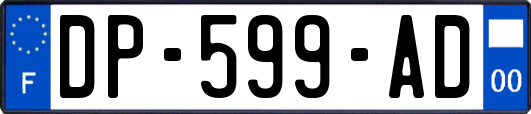 F
DP-599-AD
00